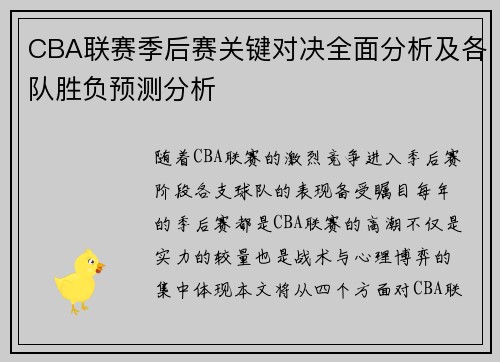 CBA联赛季后赛关键对决全面分析及各队胜负预测分析

随着CBA联赛的激烈竞争进入季后赛阶段各支球队的表现备受瞩目每年的季后赛都是CBA联赛的高潮不仅是实力的较量也是战术与心理博弈的集中体现本文将从四个方面对CBA联